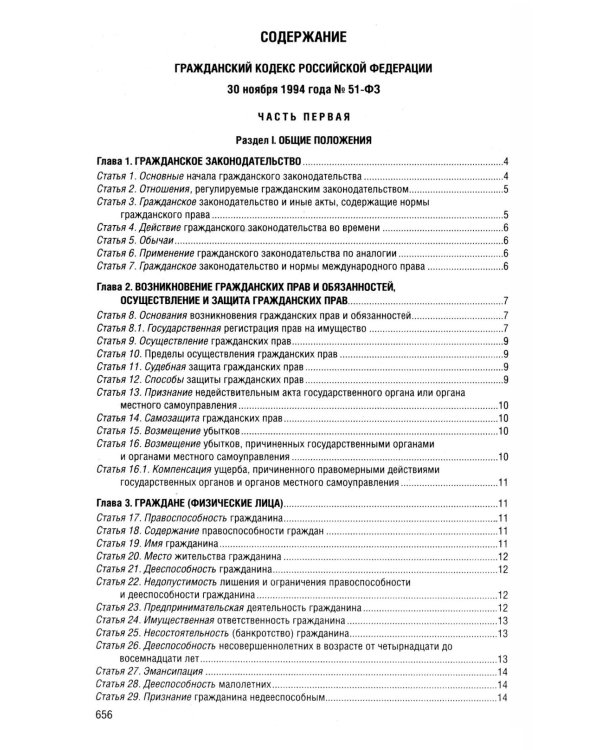 СОДЕРЖАНИЕ

ГРАЖДАНСКИЙ КОДЕКС РОССИЙСКОЙ ФЕДЕРАЦИИ

30 ноября 1994 года № 51-ФЗ

ЧАСТЬ ПЕРВАЯ

Раздел I. ОБЩИЕ ПОЛОЖЕНИЯ

Глава 1. ГРАЖДАНСКОЕ ЗАКОНОДАТЕЛЬСТВО 4
Статья 1. Основные начала гражданского законодательства 4
Статья 2. Отношения, регулируемые гражданским законодательством 5
Статья 3. Гражданское законодательство и иные акты, содержащие нормы гражданского права 5
Статья 4. Действие гражданского законодательства во времени 6
Статья 5. Обычаи 6
Статья 6. Применение гражданского законодательства по аналогии 6
Статья 7. Гражданское законодательство и нормы международного права 6

Глава 2. ВОЗНИКНОВЕНИЕ ГРАЖДАНСКИХ ПРАВ И ОБЯЗАННОСТЕЙ, ОСУЩЕСТВЛЕНИЕ И ЗАЩИТА ГРАЖДАНСКИХ ПРАВ 7
Статья 8. Основания возникновения гражданских прав и обязанностей 7
Статья 8.1. Государственная регистрация прав на имущество 7
Статья 9. Осуществление гражданских прав 9
Статья 10. Пределы осуществления гражданских прав 9
Статья 11. Судебная защита гражданских прав 9
Статья 12. Способы защиты гражданских прав 9
Статья 13. Признание недействительным акта государственного органа или органа местного самоуправления 10
Статья 14. Самозащита гражданских прав 10
Статья 15. Возмещение убытков 10
Статья 16. Возмещение убытков, причиненных государственными органами и органами местного самоуправления 10
Статья 16.1. Компенсация ущерба, причиненного правомерными действиями государственных органов и органов местного самоуправления 11

Глава 3. ГРАЖДАНЕ (ФИЗИЧЕСКИЕ ЛИЦА) 11
Статья 17. Правоспособность гражданина 11
Статья 18. Содержание правоспособности граждан 11
Статья 19. Имя гражданина 11
Статья 20. Место жительства гражданина 12
Статья 21. Дееспособность гражданина 12
Статья 22. Недопустимость лишения и ограничения правоспособности и дееспособности гражданина 12
Статья 23. Предпринимательская деятельность гражданина 12
Статья 24. Имущественная ответственность гражданина 13
Статья 25. Несостоятельность (банкротство) гражданина 13
Статья 26. Дееспособность несовершеннолетних в возрасте от четырнадцати до восемнадцати лет 13
Статья 27. Эмансипация 14
Статья 28. Дееспособность малолетних 14
Статья 29. Признание гражданина недееспособным 14

656